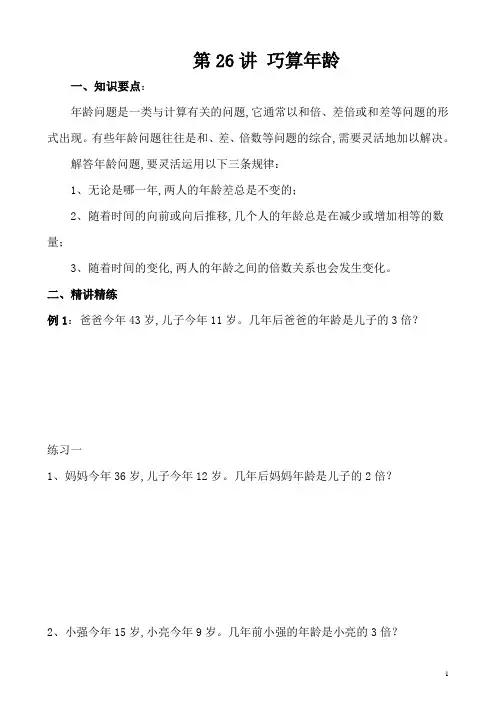 第 26 讲 巧算年龄

一、知识要点：

年龄问题是一类与计算有关的问题,它通常以和倍、差倍或和差等问题的形式出现。有些年龄问题往往是和、差、倍数等问题的综合,需要灵活地加以解决。

解答年龄问题,要灵活运用以下三条规律：

1、无论是哪一年,两人的年龄差总是不变的；

2、随着时间的向前或向后推移,几个人的年龄总是在减少或增加相等的数量；

3、随着时间的变化,两人的年龄之间的倍数关系也会发生变化。

二、精讲精练

例 1：爸爸今年 43 岁,儿子今年 11 岁。几年后爸爸的年龄是儿子的 3 倍?

练习一

1、妈妈今年 36 岁,儿子今年 12 岁。几年后妈妈年龄是儿子的 2 倍?

2、小强今年 15 岁,小亮今年 9 岁。几年前小强的年龄是小亮的 3 倍?

1